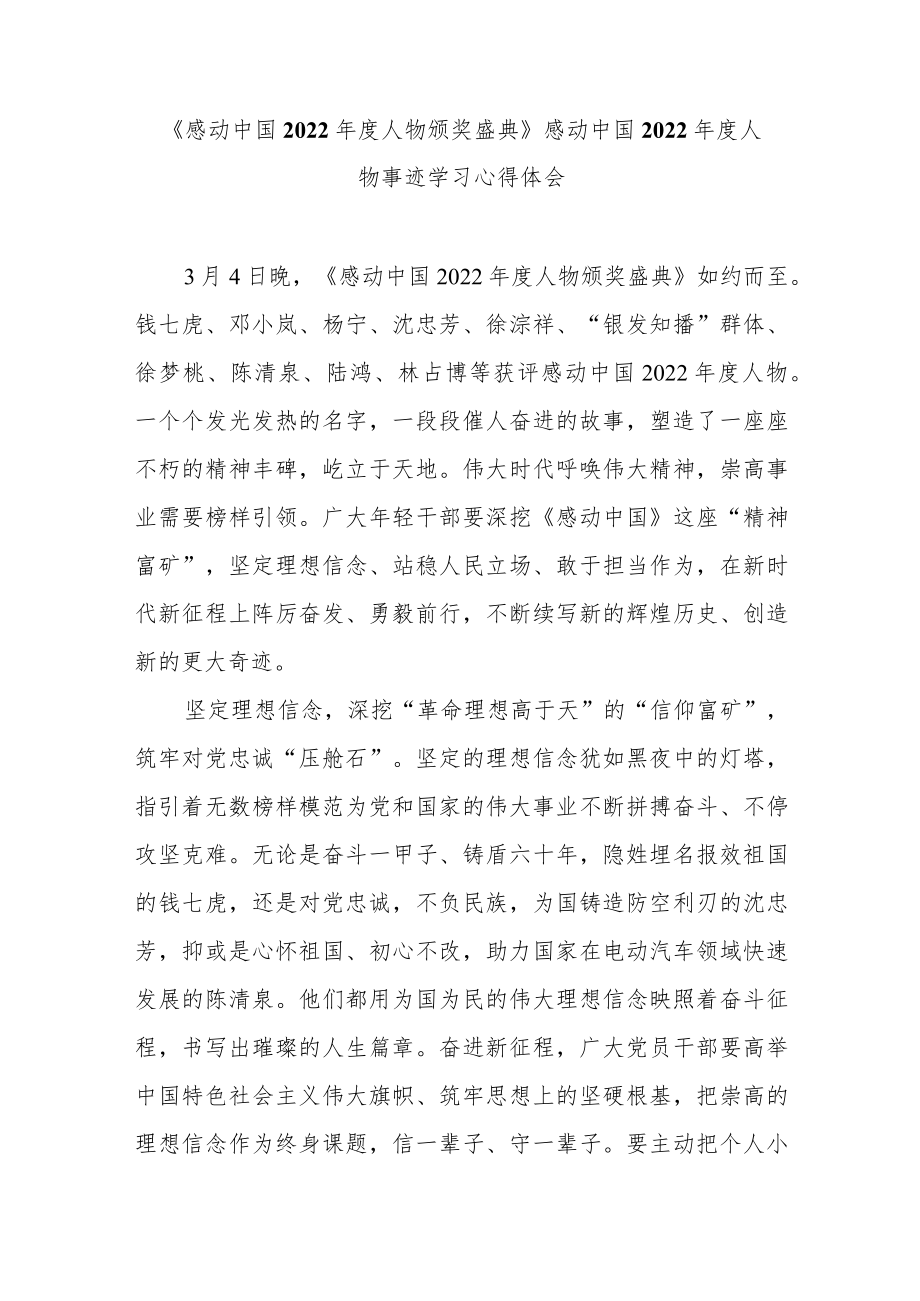 《感动中国2022年度人物颁奖盛典》感动中国2022年度人物事迹学习心得体会

3月4日晚，《感动中国2022年度人物颁奖盛典》如约而至。钱七虎、邓小岚、杨宁、沈忠芳、徐淙祥、“银发知播”群体、徐梦桃、陈清泉、陆鸿、林占博等获评感动中国2022年度人物。一个个发光发热的名字，一段段催人奋进的故事，塑造了一座座不朽的精神丰碑，屹立于天地。伟大时代呼唤伟大精神，崇高事业需要榜样引领。广大年轻干部要深挖《感动中国》这座“精神富矿”，坚定理想信念、站稳人民立场、敢于担当作为，在新时代新征程上阵厉奋发、勇毅前行，不断续写新的辉煌历史、创造新的更大奇迹。

坚定理想信念，深挖“革命理想高于天”的“信仰富矿”，筑牢对党忠诚“压舱石”。坚定的理想信念犹如黑夜中的灯塔，指引着无数榜样模范为党和国家的伟大事业不断拼搏奋斗、不停攻坚克难。无论是奋斗一甲子、铸盾六十年，隐姓埋名报效祖国的钱七虎，还是对党忠诚，不负民族，为国铸造防空利刃的沈忠芳，抑或是心怀祖国、初心不改，助力国家在电动汽车领域快速发展的陈清泉。他们都用为国为民的伟大理想信念映照着奋斗征程，书写出璀璨的人生篇章。奋进新征程，广大党员干部要高举中国特色社会主义伟大旗帜、筑牢思想上的坚硬根基，把崇高的理想信念作为终身课题，信一辈子、守一辈子。要主动把个人小